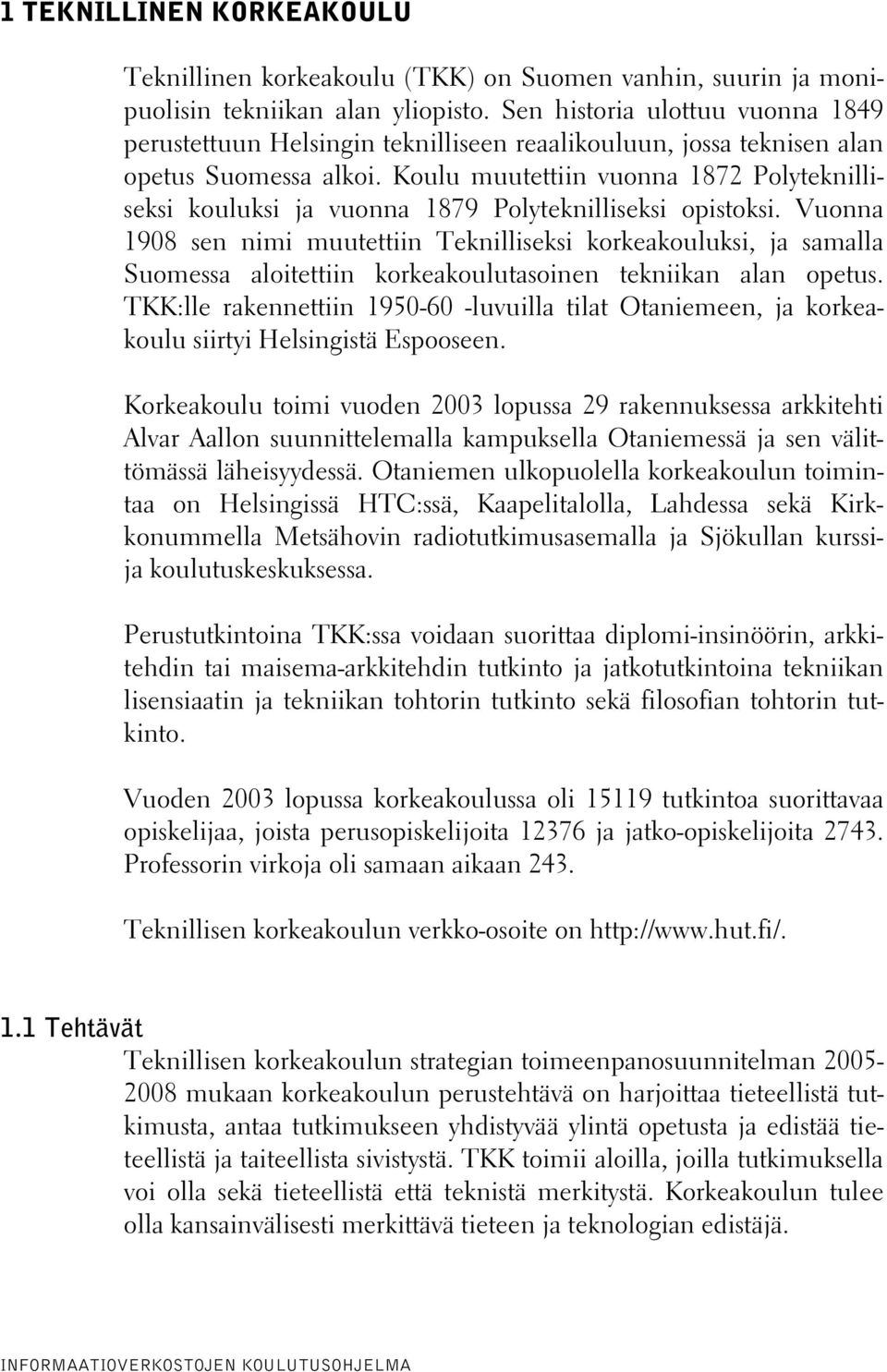 1 TEKNILLINEN KORKEAKOULU

Teknillinen korkeakoulu (TKK) on Suomen vanhin, suurin ja monipuolisin tekniikan alan yliopisto. Sen historia ulottuu vuonna 1849 perustettuun Helsingin teknilliseen reaalikouluun, jossa teknisen alan opetus Suomessa alkoi. Koulu muutettiin vuonna 1872 Polyteknilliseksi kouluksi ja vuonna 1879 Polyteknilliseksi opistoksi. Vuonna 1908 sen nimi muutettiin Teknilliseksi korkeakouluksi, ja samalla Suomessa aloitettiin korkeakoulutasoinen tekniikan alan opetus. TKK:lle rakennettiin 1950-60 -luvuilla tilat Otaniemeen, ja korkeakoulu siirtyi Helsingistä Espooseen.

Korkeakoulu toimi vuoden 2003 lopussa 29 rakennuksessa arkkitehti Alvar Aallon suunnittelemalla kampuksella Otaniemessä ja sen välittömässä läheisyydessä. Otaniemen ulkopuolella korkeakoulun toimintaa on Helsingissä HTC:ssä, Kaapelitalolla, Lahdessa sekä Kirkkonummella Metsähovin radiotutkimusasemalla ja Sjökullan kurssi- ja koulutuskeskuksessa.

Perustutkintoina TKK:ssa voidaan suorittaa diplomi-insinöörin, arkkitehdin tai maisema-arkkitehdin tutkinto ja jatkotutkintoina tekniikan lisensiaatin ja tekniikan tohtorin tutkinto sekä filosofian tohtorin tutkinto.

Vuoden 2003 lopussa korkeakoulussa oli 15119 tutkintoa suorittavaa opiskelijaa, joista perusopiskelijoita 12376 ja jatko-opiskelijoita 2743. Professorin virkoja oli samaan aikaan 243.

Teknillisen korkeakoulun verkko-osoite on http://www.hut.fi/.

1.1 Tehtävät
Teknillisen korkeakoulun strategian toimeenpanosuunnitelman 2005-2008 mukaan korkeakoulun perustehtävä on harjoittaa tieteellistä tutkimusta, antaa tutkimukseen yhdistyvää ylintä opetusta ja edistää tieteellistä ja taiteellista sivistystä. TKK toimii aloilla, joilla tutkimuksella voi olla sekä tieteellistä että teknistä merkitystä. Korkeakoulun tulee olla kansainvälisesti merkittävä tieteen ja teknologian edistäjä.

INFORMAATIOVERKOSTOJEN KOULUTUSOHJELMA